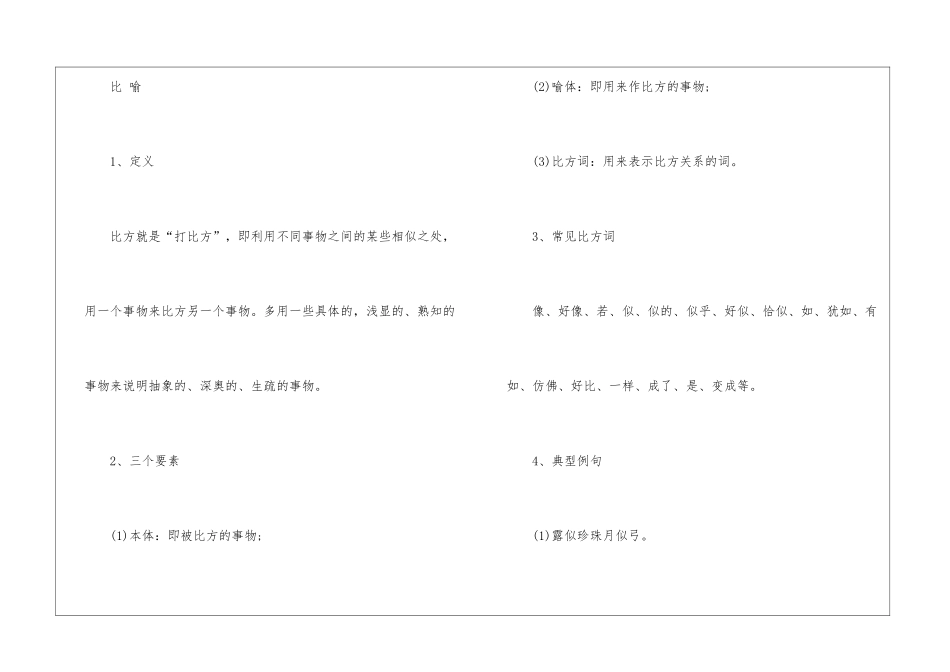 比 喻

1、定义

比方就是“打比方”，即利用不同事物之间的某些相似之处，用一个事物来比方另一个事物。多用一些具体的，浅显的、熟知的事物来说明抽象的、深奥的、生疏的事物。

2、三个要素

(1)本体：即被比方的事物；

(2)喻体：即用来作比方的事物；

(3)比方词：用来表示比方关系的词。

3、常见比方词

像、好像、若、似、似的、似乎、好似、恰似、如、犹如、有如、仿佛、好比、一样、成了、是、变成等。

4、典型例句

(1)露似珍珠月似弓。